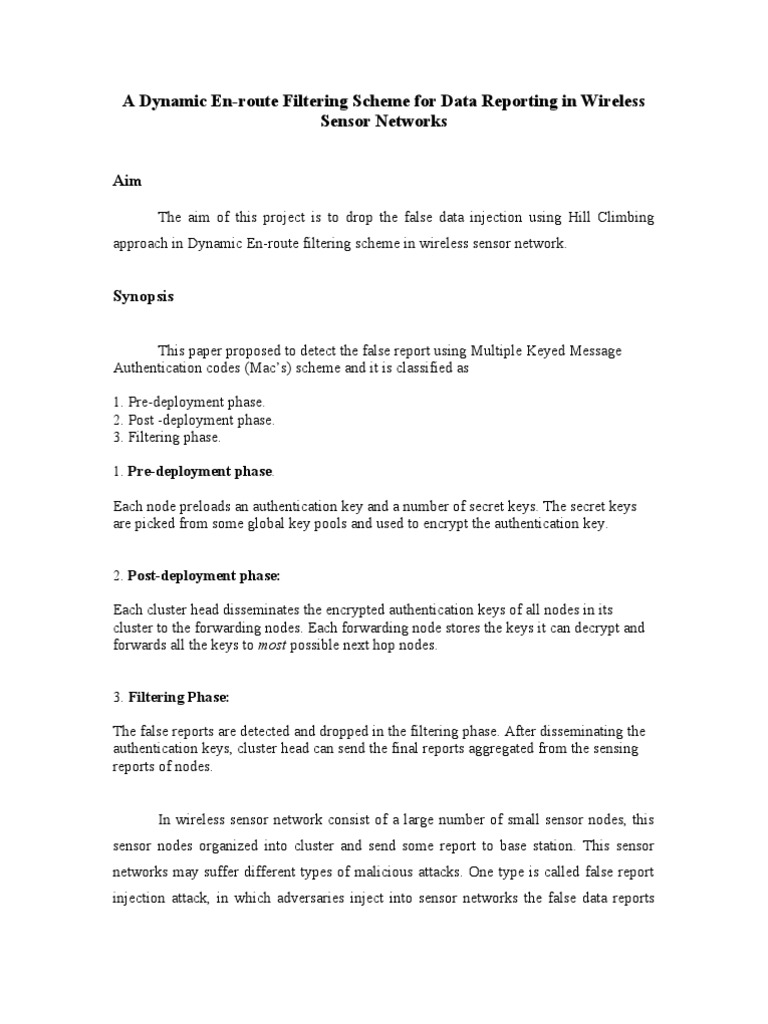 A Dynamic En-route Filtering Scheme for Data Reporting in Wireless Sensor Networks

Aim

The aim of this project is to drop the false data injection using Hill Climbing approach in Dynamic En-route filtering scheme in wireless sensor network.

Synopsis

This paper proposed to detect the false report using Multiple Keyed Message Authentication codes (Mac's) scheme and it is classified as

1. Pre-deployment phase.
2. Post -deployment phase.
3. Filtering phase.

1. Pre-deployment phase.

Each node preloads an authentication key and a number of secret keys. The secret keys are picked from some global key pools and used to encrypt the authentication key.

2. Post-deployment phase:

Each cluster head disseminates the encrypted authentication keys of all nodes in its cluster to the forwarding nodes. Each forwarding node stores the keys it can decrypt and forwards all the keys to most possible next hop nodes.

3. Filtering Phase:

The false reports are detected and dropped in the filtering phase. After disseminating the authentication keys, cluster head can send the final reports aggregated from the sensing reports of nodes.

In wireless sensor network consist of a large number of small sensor nodes, this sensor nodes organized into cluster and send some report to base station. This sensor networks may suffer different types of malicious attacks. One type is called false report injection attack, in which adversaries inject into sensor networks the false data reports